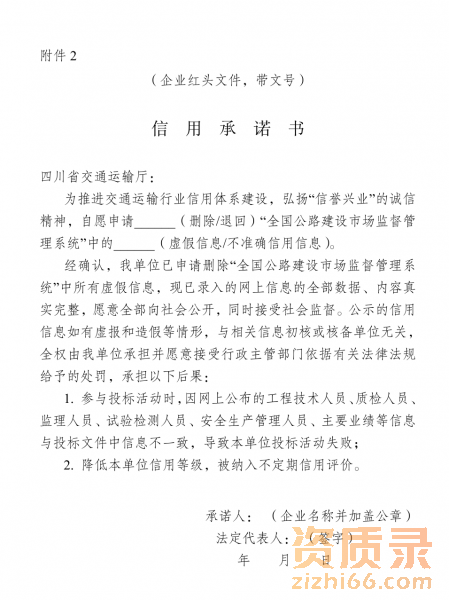 附件 2

（企业红头文件，带文号）

信 用 承 诺 书

四川省交通运输厅：

为推进交通运输行业信用体系建设，弘扬“信誉兴业”的诚信精神，自愿申请______（删除/退回）“全国公路建设市场监督管理系统”中的______（虚假信息/不准确信用信息）。

经确认，我单位已申请删除“全国公路建设市场监督管理系统”中所有虚假信息，现已录入的网上信息的全部数据、内容真实完整，愿意全部向社会公开，同时接受社会监督。公示的信用信息如有虚报和造假等情形，与相关信息初核或核备单位无关，全权由我单位承担并愿意接受行政主管部门依据有关法律法规给予的处罚，承担以下后果：

1. 参与投标活动时，因网上公布的工程技术人员、质检人员、监理人员、试验检测人员、安全生产管理人员、主要业绩等信息与投标文件中信息不一致，导致本单位投标活动失败；

2. 降低本单位信用等级，被纳入不定期信用评价。

承诺人：（企业名称并加盖公章）

法定代表人：（签字）

年 月 日

资质录
zizhi66.com